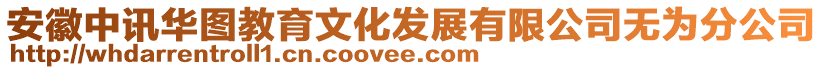 安徽中讯华图教育文化发展有限公司无为分公司
http://whdarrentroll1.cn.coovee.com